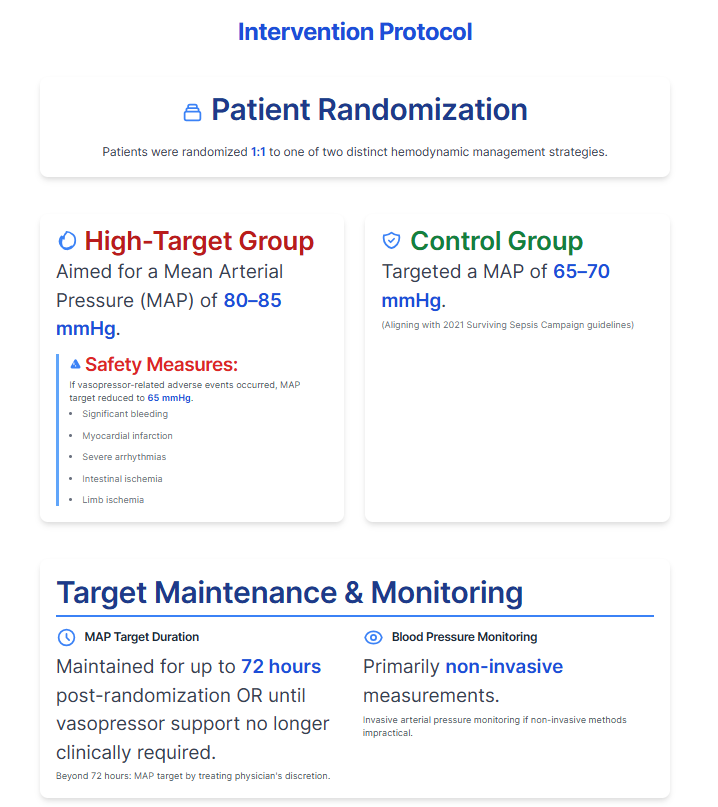 Intervention Protocol

Patient Randomization

Patients were randomized 1:1 to one of two distinct hemodynamic management strategies.

High-Target Group

Aimed for a Mean Arterial Pressure (MAP) of 80–85 mmHg.

Safety Measures:

If vasopressor-related adverse events occurred, MAP target reduced to 65 mmHg.

• Significant bleeding
• Myocardial infarction
• Severe arrhythmias
• Intestinal ischemia
• Limb ischemia

Control Group

Targeted a MAP of 65–70 mmHg.

(Aligning with 2021 Surviving Sepsis Campaign guidelines)

Target Maintenance & Monitoring

MAP Target Duration

Maintained for up to 72 hours post-randomization OR until vasopressor support no longer clinically required.

Beyond 72 hours: MAP target by treating physician's discretion.

Blood Pressure Monitoring

Primarily non-invasive measurements.

Invasive arterial pressure monitoring if non-invasive methods impractical.